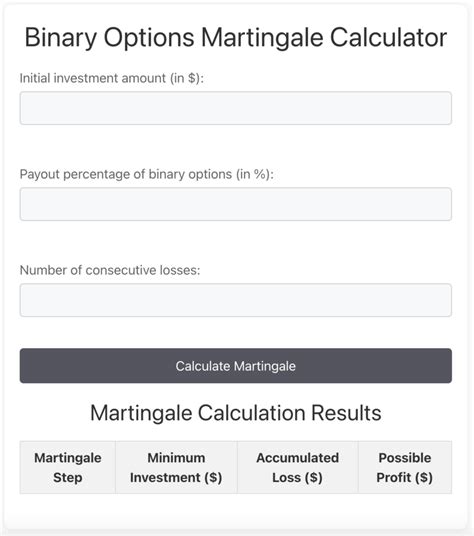 Binary Options Martingale Calculator

Initial investment amount (in $):

Payout percentage of binary options (in %):

Number of consecutive losses:

Calculate Martingale

Martingale Calculation Results

| Martingale Step | Minimum Investment ($) | Accumulated Loss ($) | Possible Profit ($) |
|---|---|---|---|